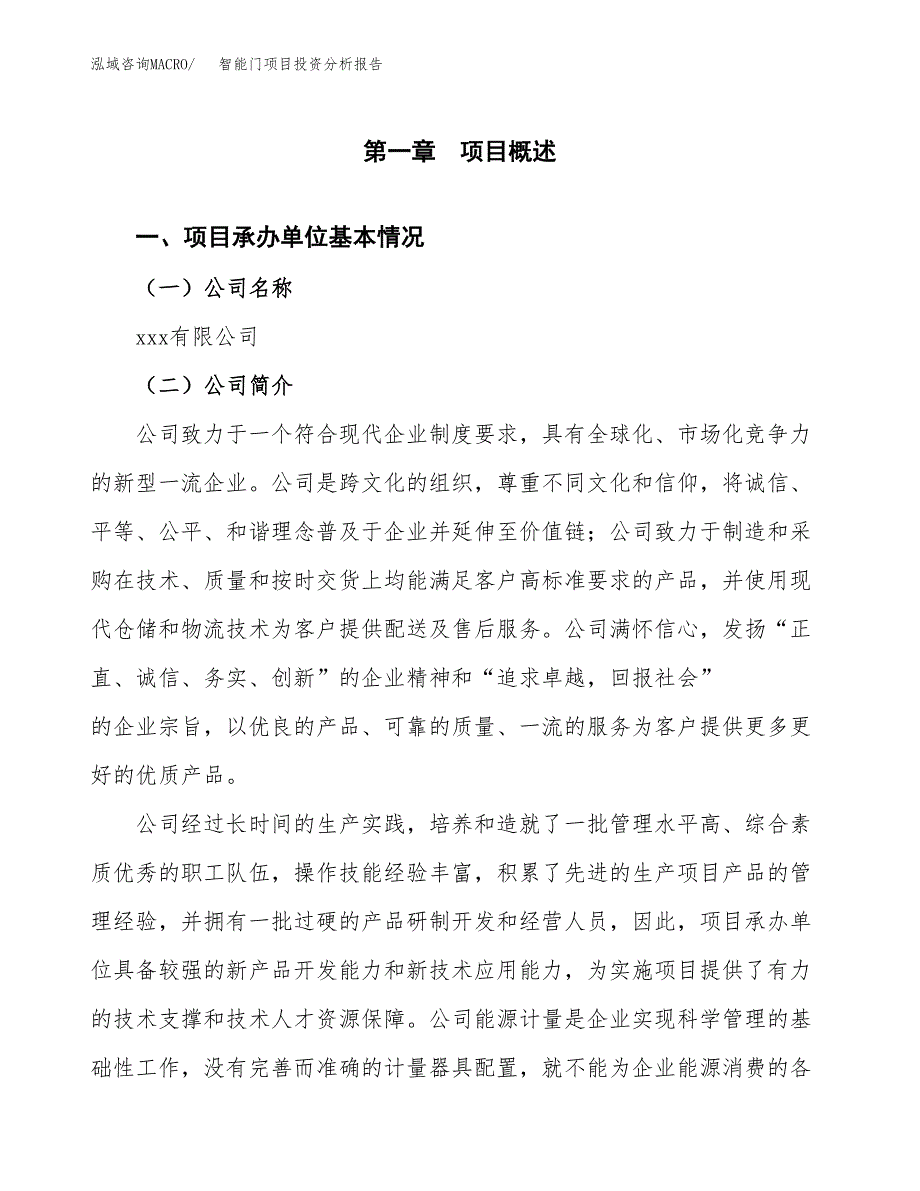 泓域咨询MACRO/　智能门项目投资分析报告

第一章　项目概述

一、项目承办单位基本情况

（一）公司名称

xxx有限公司

（二）公司简介

公司致力于一个符合现代企业制度要求，具有全球化、市场化竞争力的新型一流企业。公司是跨文化的组织，尊重不同文化和信仰，将诚信、平等、公平、和谐理念普及于企业并延伸至价值链；公司致力于制造和采购在技术、质量和按时交货上均能满足客户高标准要求的产品，并使用现代仓储和物流技术为客户提供配送及售后服务。公司满怀信心，发扬“正直、诚信、务实、创新”的企业精神和“追求卓越，回报社会”的企业宗旨，以优良的产品、可靠的质量、一流的服务为客户提供更多更好的优质产品。

公司经过长时间的生产实践，培养和造就了一批管理水平高、综合素质优秀的职工队伍，操作技能经验丰富，积累了先进的生产项目产品的管理经验，并拥有一批过硬的产品研制开发和经营人员，因此，项目承办单位具备较强的新产品开发能力和新技术应用能力，为实施项目提供了有力的技术支撑和技术人才资源保障。公司能源计量是企业实现科学管理的基础性工作，没有完善而准确的计量器具配置，就不能为企业能源消费的各